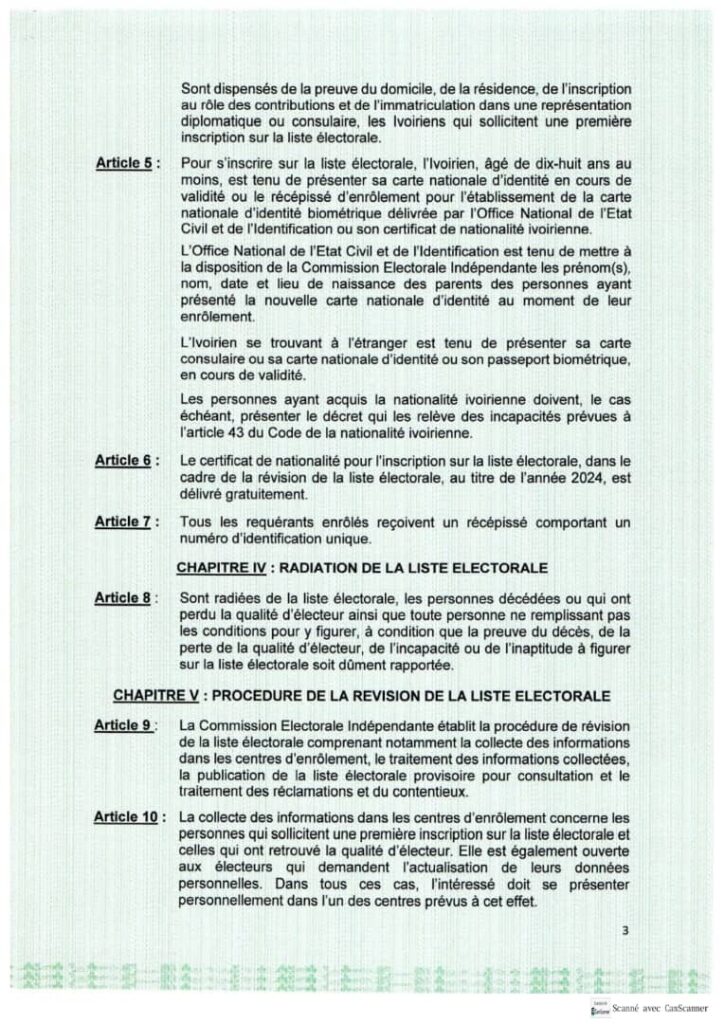 Sont dispensés de la preuve du domicile, de la résidence, de l'inscription au rôle des contributions et de l'immatriculation dans une représentation diplomatique ou consulaire, les Ivoiriens qui sollicitent une première inscription sur la liste électorale.

Article 5 : Pour s'inscrire sur la liste électorale, l'Ivoirien, âgé de dix-huit ans au moins, est tenu de présenter sa carte nationale d'identité en cours de validité ou le récépissé d'enrôlement pour l'établissement de la carte nationale d'identité biométrique délivrée par l'Office National de l'Etat Civil et de l'Identification ou son certificat de nationalité ivoirienne.

L'Office National de l'Etat Civil et de l'Identification est tenu de mettre à la disposition de la Commission Electorale Indépendante les prénom(s), nom, date et lieu de naissance des parents des personnes ayant présenté la nouvelle carte nationale d'identité au moment de leur enrôlement.

L'Ivoirien se trouvant à l'étranger est tenu de présenter sa carte consulaire ou sa carte nationale d'identité ou son passeport biométrique, en cours de validité.

Les personnes ayant acquis la nationalité ivoirienne doivent, le cas échéant, présenter le décret qui les relève des incapacités prévues à l'article 43 du Code de la nationalité ivoirienne.

Article 6 : Le certificat de nationalité pour l'inscription sur la liste électorale, dans le cadre de la révision de la liste électorale, au titre de l'année 2024, est délivré gratuitement.

Article 7 : Tous les requérants enrôlés reçoivent un récépissé comportant un numéro d'identification unique.

CHAPITRE IV : RADIATION DE LA LISTE ELECTORALE

Article 8 : Sont radiées de la liste électorale, les personnes décédées ou qui ont perdu la qualité d'électeur ainsi que toute personne ne remplissant pas les conditions pour y figurer, à condition que la preuve du décès, de la perte de la qualité d'électeur, de l'incapacité ou de l'inaptitude à figurer sur la liste électorale soit dûment rapportée.

CHAPITRE V : PROCEDURE DE LA REVISION DE LA LISTE ELECTORALE

Article 9 : La Commission Electorale Indépendante établit la procédure de révision de la liste électorale comprenant notamment la collecte des informations dans les centres d'enrôlement, le traitement des informations collectées, la publication de la liste électorale provisoire pour consultation et le traitement des réclamations et du contentieux.

Article 10 : La collecte des informations dans les centres d'enrôlement concerne les personnes qui sollicitent une première inscription sur la liste électorale et celles qui ont retrouvé la qualité d'électeur. Elle est également ouverte aux électeurs qui demandent l'actualisation de leurs données personnelles. Dans tous ces cas, l'intéressé doit se présenter personnellement dans l'un des centres prévus à cet effet.

3

Scanné avec CamScanner